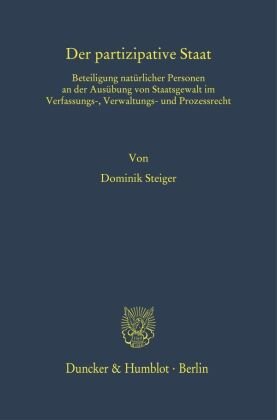 Der partizipative Staat

Beteiligung natürlicher Personen an der Ausübung von Staatsgewalt im Verfassungs-, Verwaltungs- und Prozessrecht

Von

Dominik Steiger

Duncker & Humblot · Berlin